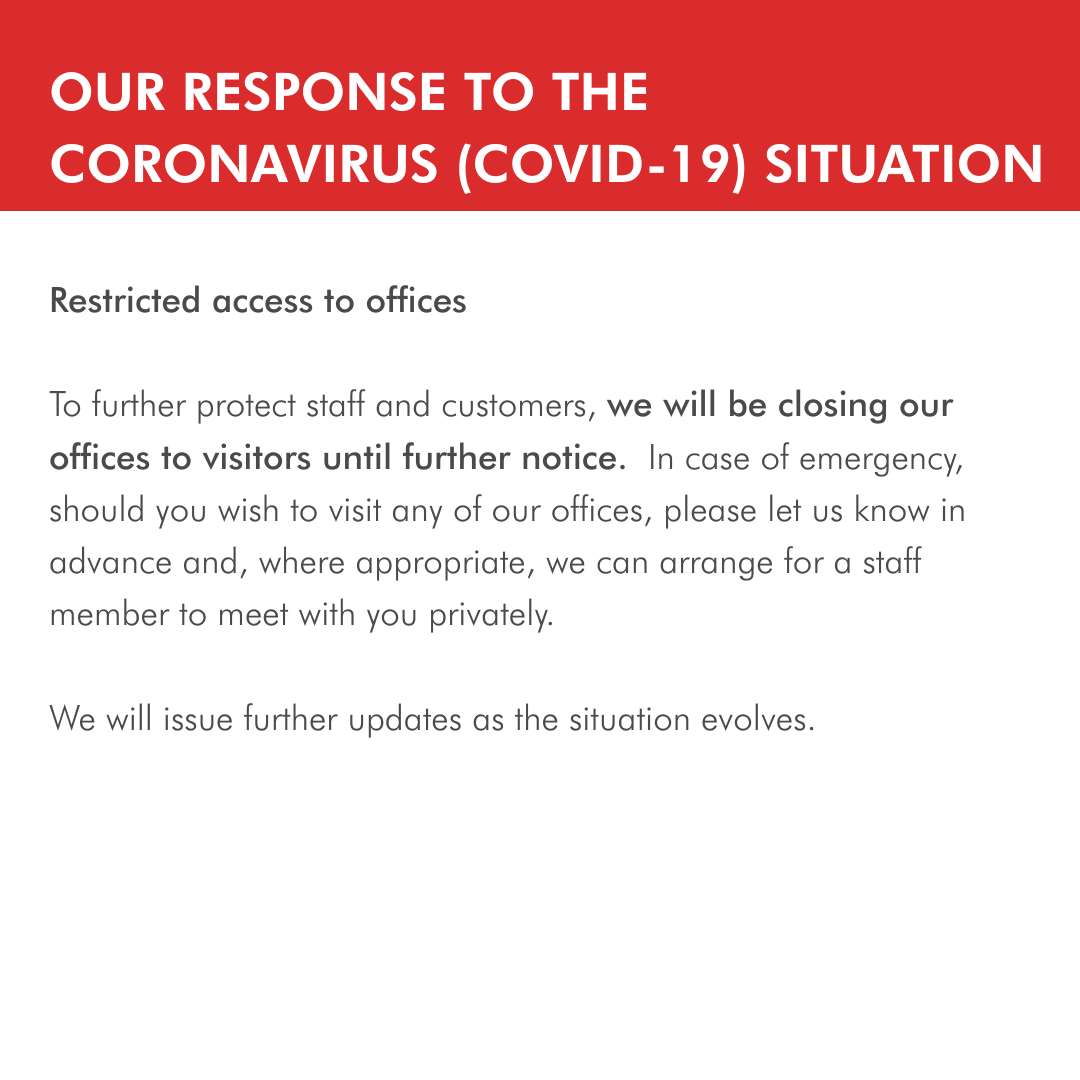 OUR RESPONSE TO THE CORONAVIRUS (COVID-19) SITUATION

Restricted access to offices

To further protect staff and customers, we will be closing our offices to visitors until further notice. In case of emergency, should you wish to visit any of our offices, please let us know in advance and, where appropriate, we can arrange for a staff member to meet with you privately.

We will issue further updates as the situation evolves.